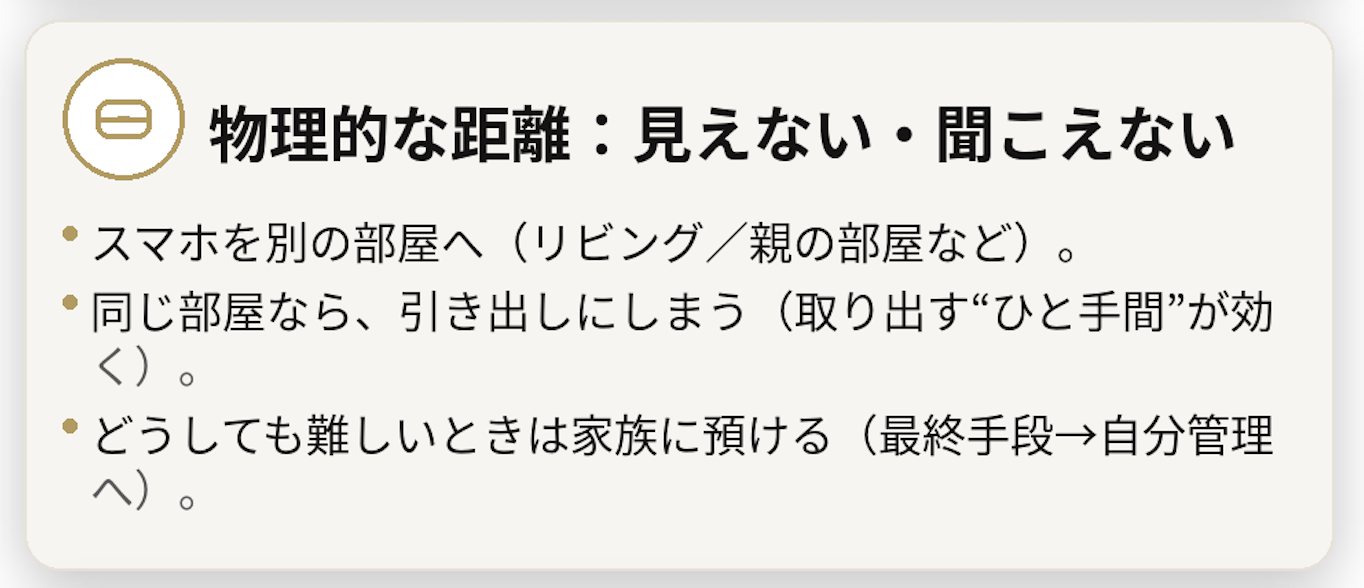 物理的な距離：見えない・聞こえない

• スマホを別の部屋へ（リビング／親の部屋など）。

• 同じ部屋なら、引き出しにしまう（取り出す“ひと手間”が効く）。

• どうしても難しいときは家族に預ける（最終手段→自分管理へ）。